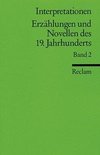 Interpretationen

Erzählungen und Novellen des 19. Jahrhunderts

Band 2

Reclam